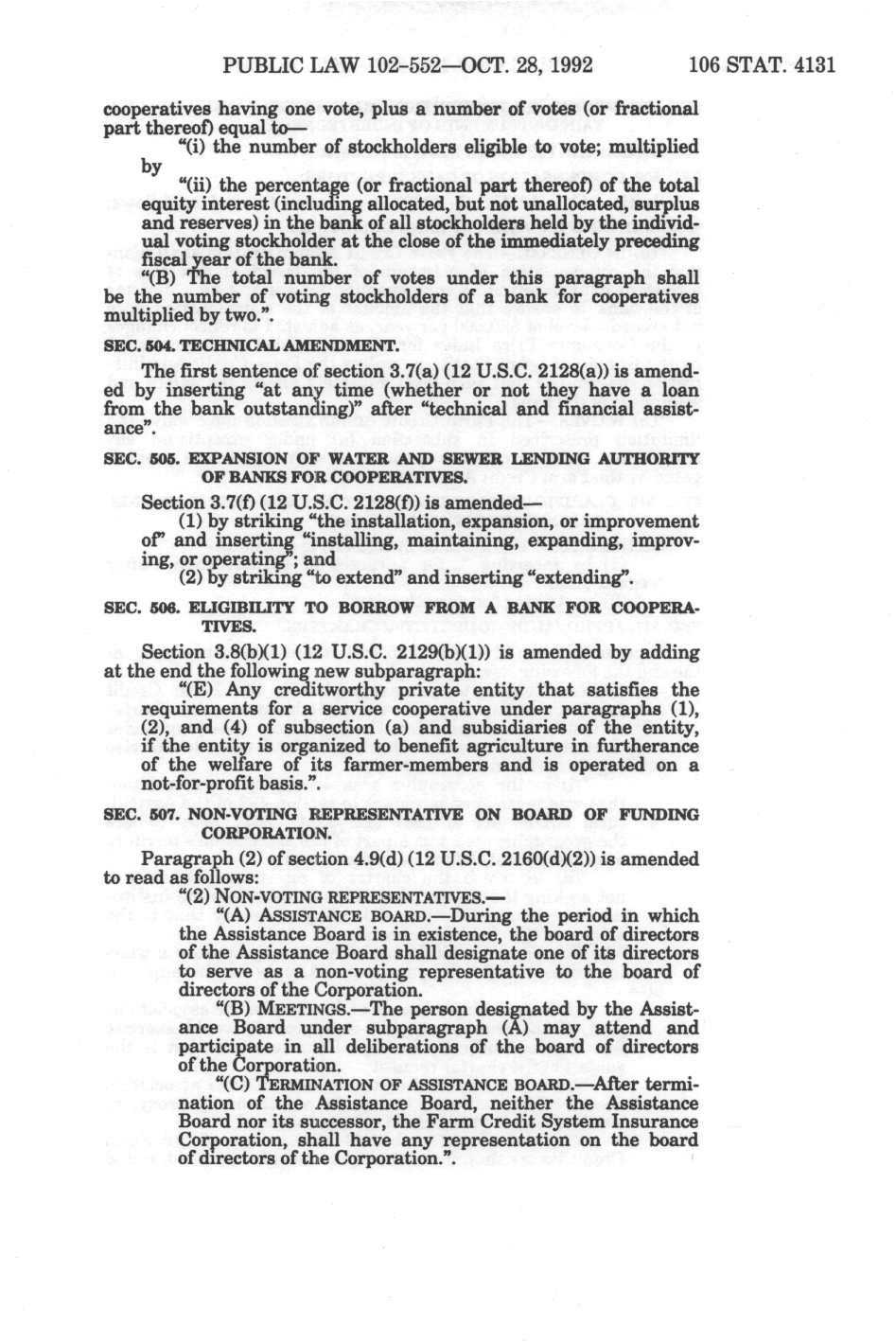 PUBLIC LAW 102-552—OCT. 28, 1992 106 STAT. 4131

cooperatives having one vote, plus a number of votes (or fractional part thereof) equal to—

"(i) the number of stockholders eligible to vote; multiplied by

"(ii) the percentage (or fractional part thereof) of the total equity interest (including allocated, but not unallocated, surplus and reserves) in the bank of all stockholders held by the individual voting stockholder at the close of the immediately preceding fiscal year of the bank.

"(B) The total number of votes under this paragraph shall be the number of voting stockholders of a bank for cooperatives multiplied by two.".

SEC. 504. TECHNICAL AMENDMENT.

The first sentence of section 3.7(a) (12 U.S.C. 2128(a)) is amended by inserting "at any time (whether or not they have a loan from the bank outstanding)" after "technical and financial assistance".

SEC. 505. EXPANSION OF WATER AND SEWER LENDING AUTHORITY OF BANKS FOR COOPERATIVES.

Section 3.7(f) (12 U.S.C. 2128(f)) is amended—

(1) by striking "the installation, expansion, or improvement of" and inserting "installing, maintaining, expanding, improving, or operating"; and

(2) by striking "to extend" and inserting "extending".

SEC. 506. ELIGIBILITY TO BORROW FROM A BANK FOR COOPERATIVES.

Section 3.8(b)(1) (12 U.S.C. 2129(b)(1)) is amended by adding at the end the following new subparagraph:

"(E) Any creditworthy private entity that satisfies the requirements for a service cooperative under paragraphs (1), (2), and (4) of subsection (a) and subsidiaries of the entity, if the entity is organized to benefit agriculture in furtherance of the welfare of its farmer-members and is operated on a not-for-profit basis.".

SEC. 507. NON-VOTING REPRESENTATIVE ON BOARD OF FUNDING CORPORATION.

Paragraph (2) of section 4.9(d) (12 U.S.C. 2160(d)(2)) is amended to read as follows:

"(2) NON-VOTING REPRESENTATIVES.—

"(A) ASSISTANCE BOARD.—During the period in which the Assistance Board is in existence, the board of directors of the Assistance Board shall designate one of its directors to serve as a non-voting representative to the board of directors of the Corporation.

"(B) MEETINGS.—The person designated by the Assistance Board under subparagraph (A) may attend and participate in all deliberations of the board of directors of the Corporation.

"(C) TERMINATION OF ASSISTANCE BOARD.—After termination of the Assistance Board, neither the Assistance Board nor its successor, the Farm Credit System Insurance Corporation, shall have any representation on the board of directors of the Corporation.".